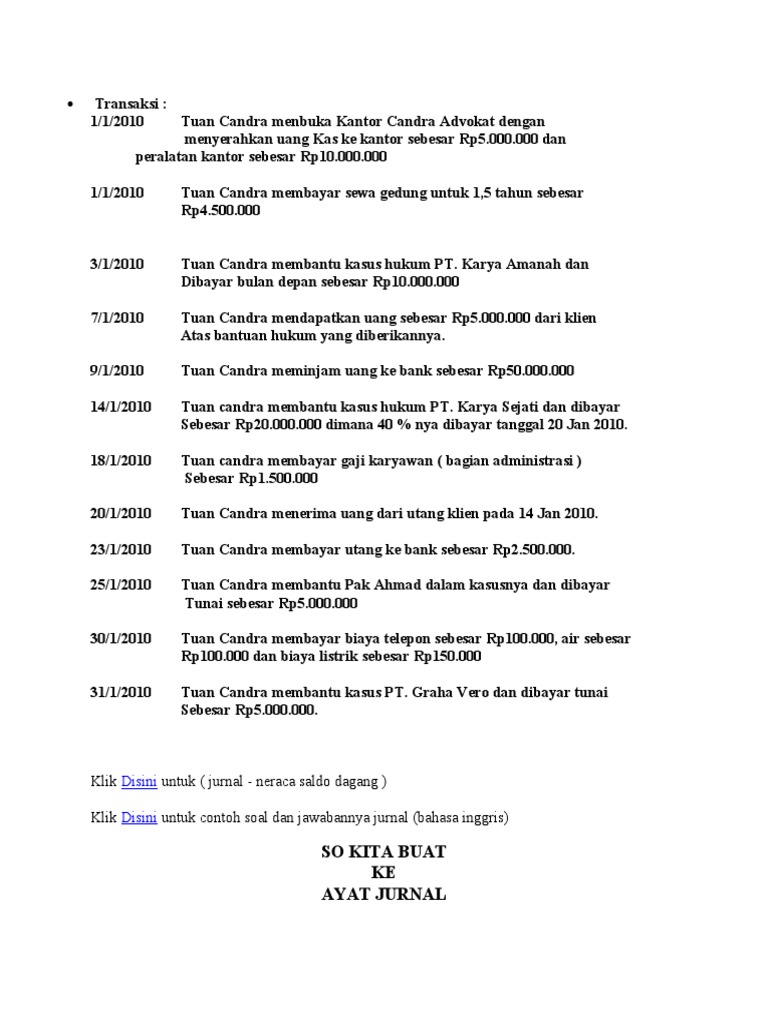 • Transaksi :
1/1/2010 Tuan Candra menbuka Kantor Candra Advokat dengan menyerahkan uang Kas ke kantor sebesar Rp5.000.000 dan peralatan kantor sebesar Rp10.000.000

1/1/2010 Tuan Candra membayar sewa gedung untuk 1,5 tahun sebesar Rp4.500.000

3/1/2010 Tuan Candra membantu kasus hukum PT. Karya Amanah dan Dibayar bulan depan sebesar Rp10.000.000

7/1/2010 Tuan Candra mendapatkan uang sebesar Rp5.000.000 dari klien Atas bantuan hukum yang diberikannya.

9/1/2010 Tuan Candra meminjam uang ke bank sebesar Rp50.000.000

14/1/2010 Tuan candra membantu kasus hukum PT. Karya Sejati dan dibayar Sebesar Rp20.000.000 dimana 40 % nya dibayar tanggal 20 Jan 2010.

18/1/2010 Tuan candra membayar gaji karyawan ( bagian administrasi ) Sebesar Rp1.500.000

20/1/2010 Tuan Candra menerima uang dari utang klien pada 14 Jan 2010.

23/1/2010 Tuan Candra membayar utang ke bank sebesar Rp2.500.000.

25/1/2010 Tuan Candra membantu Pak Ahmad dalam kasusnya dan dibayar Tunai sebesar Rp5.000.000

30/1/2010 Tuan Candra membayar biaya telepon sebesar Rp100.000, air sebesar Rp100.000 dan biaya listrik sebesar Rp150.000

31/1/2010 Tuan Candra membantu kasus PT. Graha Vero dan dibayar tunai Sebesar Rp5.000.000.

Klik Disini untuk ( jurnal - neraca saldo dagang )

Klik Disini untuk contoh soal dan jawabannya jurnal (bahasa inggris)

SO KITA BUAT
KE
AYAT JURNAL